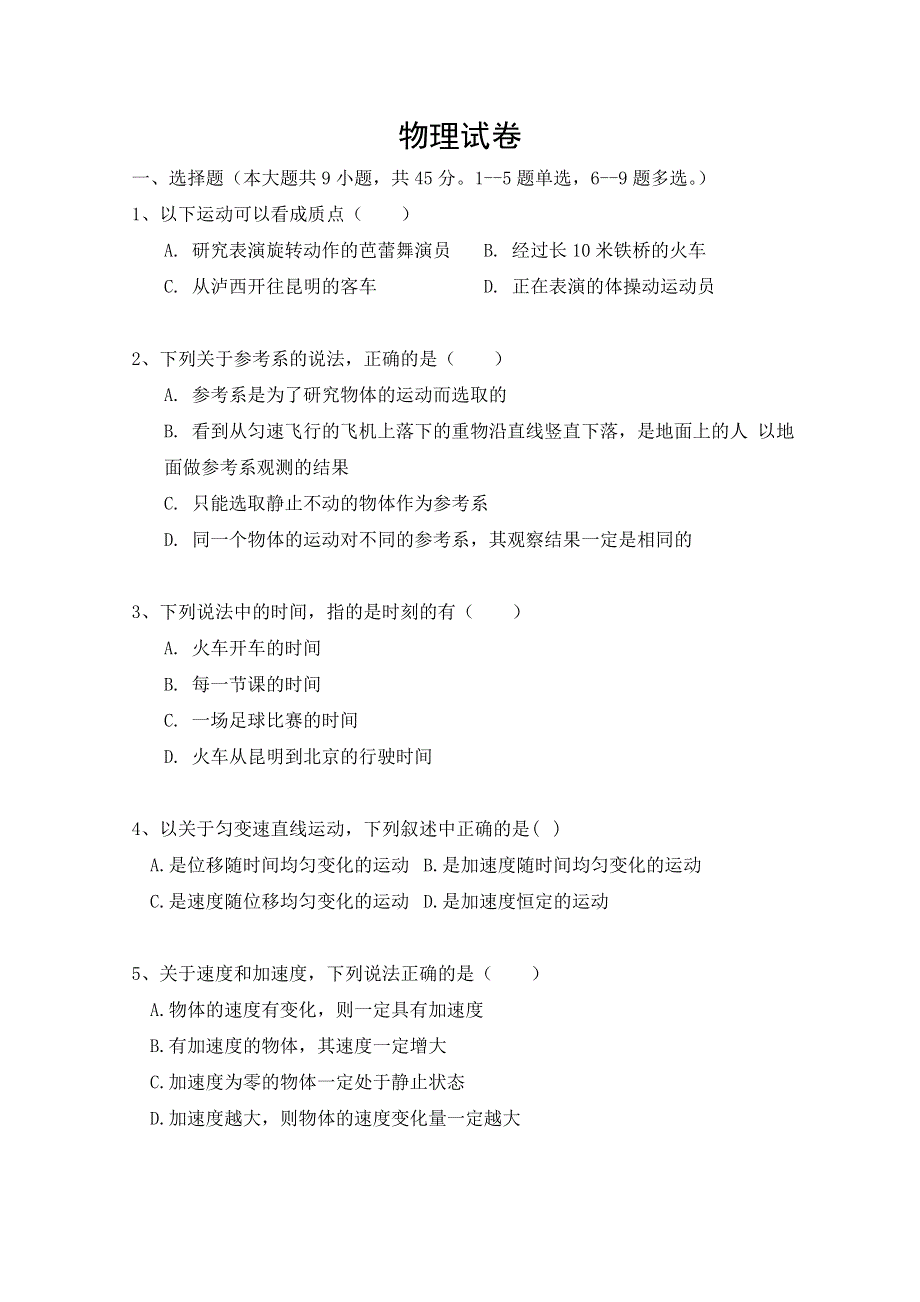 物理试卷

一、选择题（本大题共 9 小题，共 45 分。1--5 题单选，6--9 题多选。）

1、以下运动可以看成质点（　　）

A. 研究表演旋转动作的芭蕾舞演员　　B. 经过长 10 米铁桥的火车

C. 从泸西开往昆明的客车　　D. 正在表演的体操动运动员

2、下列关于参考系的说法，正确的是（　　）

A. 参考系是为了研究物体的运动而选取的

B. 看到从匀速飞行的飞机上落下的重物沿直线竖直下落，是地面上的人 以地面做参考系观测的结果

C. 只能选取静止不动的物体作为参考系

D. 同一个物体的运动对不同的参考系，其观察结果一定是相同的

3、下列说法中的时间，指的是时刻的有（　　）

A. 火车开车的时间

B. 每一节课的时间

C. 一场足球比赛的时间

D. 火车从昆明到北京的行驶时间

4、以关于匀变速直线运动，下列叙述中正确的是（ ）

A.是位移随时间均匀变化的运动　B.是加速度随时间均匀变化的运动

C.是速度随位移均匀变化的运动　D.是加速度恒定的运动

5、关于速度和加速度，下列说法正确的是（　　）

A.物体的速度有变化，则一定具有加速度

B.有加速度的物体，其速度一定增大

C.加速度为零的物体一定处于静止状态

D.加速度越大，则物体的速度变化量一定越大